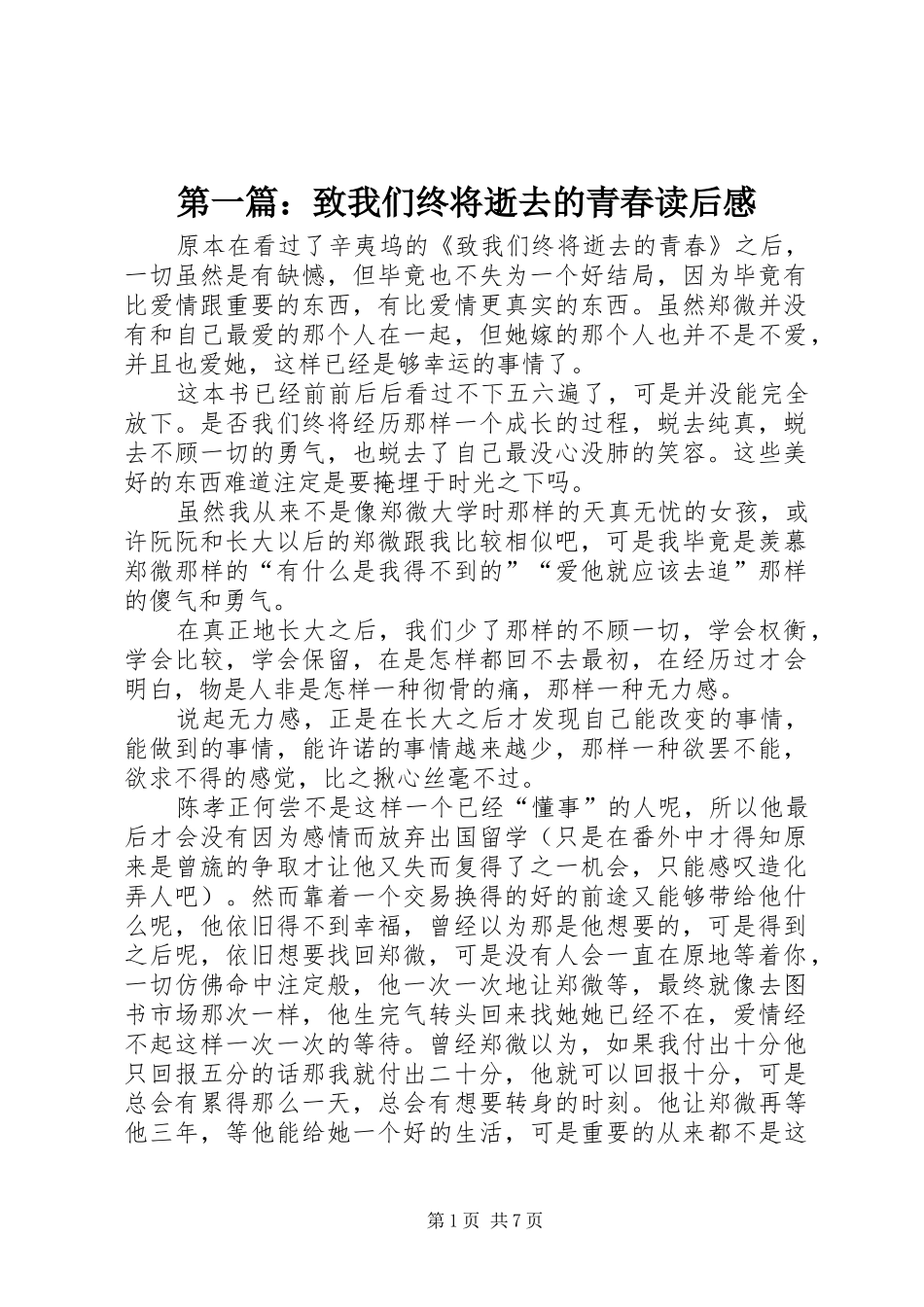 第一篇：致我们终将逝去的青春读后感

原本在看过了辛夷坞的《致我们终将逝去的青春》之后，一切虽然是有缺憾，但毕竟也不失为一个好结局，因为毕竟有比爱情跟重要的东西，有比爱情更真实的东西。虽然郑微并没有和自己最爱的那个人在一起，但她嫁的那个人也并不是不爱，并且也爱她，这样已经是够幸运的事情了。

这本书已经前前后后看过不下五六遍了，可是并没能完全放下。是否我们终将经历那样一个成长的过程，蜕去纯真，蜕去不顾一切的勇气，也蜕去了自己最没心没肺的笑容。这些美好的东西难道注定是要掩埋于时光之下吗。

虽然我从来不是像郑微大学时那样的天真无忧的女孩，或许阮阮和长大以后的郑微跟我比较相似吧，可是我毕竟是羡慕郑微那样的“有什么是我得不到的”“爱他就应该去追”那样的傻气和勇气。

在真正地长大之后，我们少了那样的不顾一切，学会权衡，学会比较，学会保留，在是怎样都回不去最初，在经历过才会明白，物是人非是怎样一种彻骨的痛，那样一种无力感。

说起无力感，正是在长大之后才发现自己能改变的事情，能做到的事情，能许诺的事情越来越少，那样一种欲罢不能，欲求不得的感觉，比之揪心丝毫不过。

陈孝正何尝不是这样一个已经“懂事”的人呢，所以他最后才会没有因为感情而放弃出国留学（只是在番外中才得知原来是曾旒的争取才让他又失而复得了之一机会，只能感叹造化弄人吧）。然而靠着一个交易换得的好的前途又能够带给他什么呢，他依旧得不到幸福，曾经以为那是他想要的，可是得到之后呢，依旧想要找回郑微，可是没有人会一直在原地等着你，一切仿佛命中注定般，他一次一次地让郑微等，最终就像去图书市场那次一样，他生完气转头回来找她她已经不在，爱情经不起这样一次一次的等待。曾经郑微以为，如果我付出十分他只回报五分的话那我就付出二十分，他就可以回报十分，可是总会有累得那么一天，总会有想要转身的时刻。他让郑微再等他三年，等他能给她一个好的生活，可是重要的从来都不是这

第1页 共7页